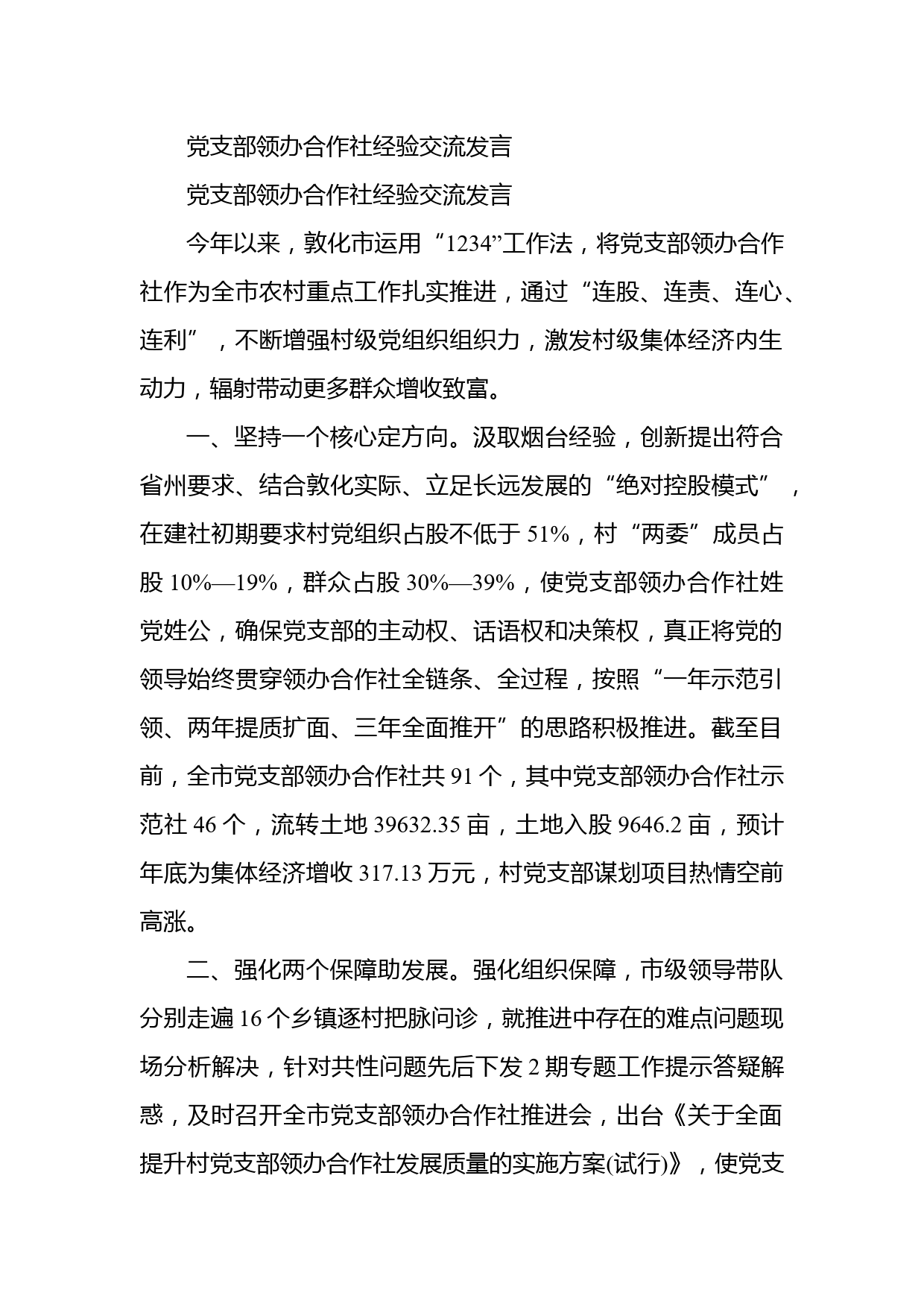 党支部领办合作社经验交流发言

党支部领办合作社经验交流发言

今年以来，敦化市运用“1234”工作法，将党支部领办合作社作为全市农村重点工作扎实推进，通过“连股、连责、连心、连利”，不断增强村级党组织组织力，激发村级集体经济内生动力，辐射带动更多群众增收致富。

一、坚持一个核心定方向。汲取烟台经验，创新提出符合省州要求、结合敦化实际、立足长远发展的“绝对控股模式”，在建社初期要求村党组织占股不低于51%，村“两委”成员占股10%—19%，群众占股30%—39%，使党支部领办合作社姓党姓公，确保党支部的主动权、话语权和决策权，真正将党的领导始终贯穿领办合作社全链条、全过程，按照“一年示范引领、两年提质扩面、三年全面推开”的思路积极推进。截至目前，全市党支部领办合作社共91个，其中党支部领办合作社示范社46个，流转土地39632.35亩，土地入股9646.2亩，预计年底为集体经济增收317.13万元，村党支部谋划项目热情空前高涨。

二、强化两个保障助发展。强化组织保障，市级领导带队分别走遍16个乡镇逐村把脉问诊，就推进中存在的难点问题现场分析解决，针对共性问题先后下发2期专题工作提示答疑解惑，及时召开全市党支部领办合作社推进会，出台《关于全面提升村党支部领办合作社发展质量的实施方案(试行)》，使党支